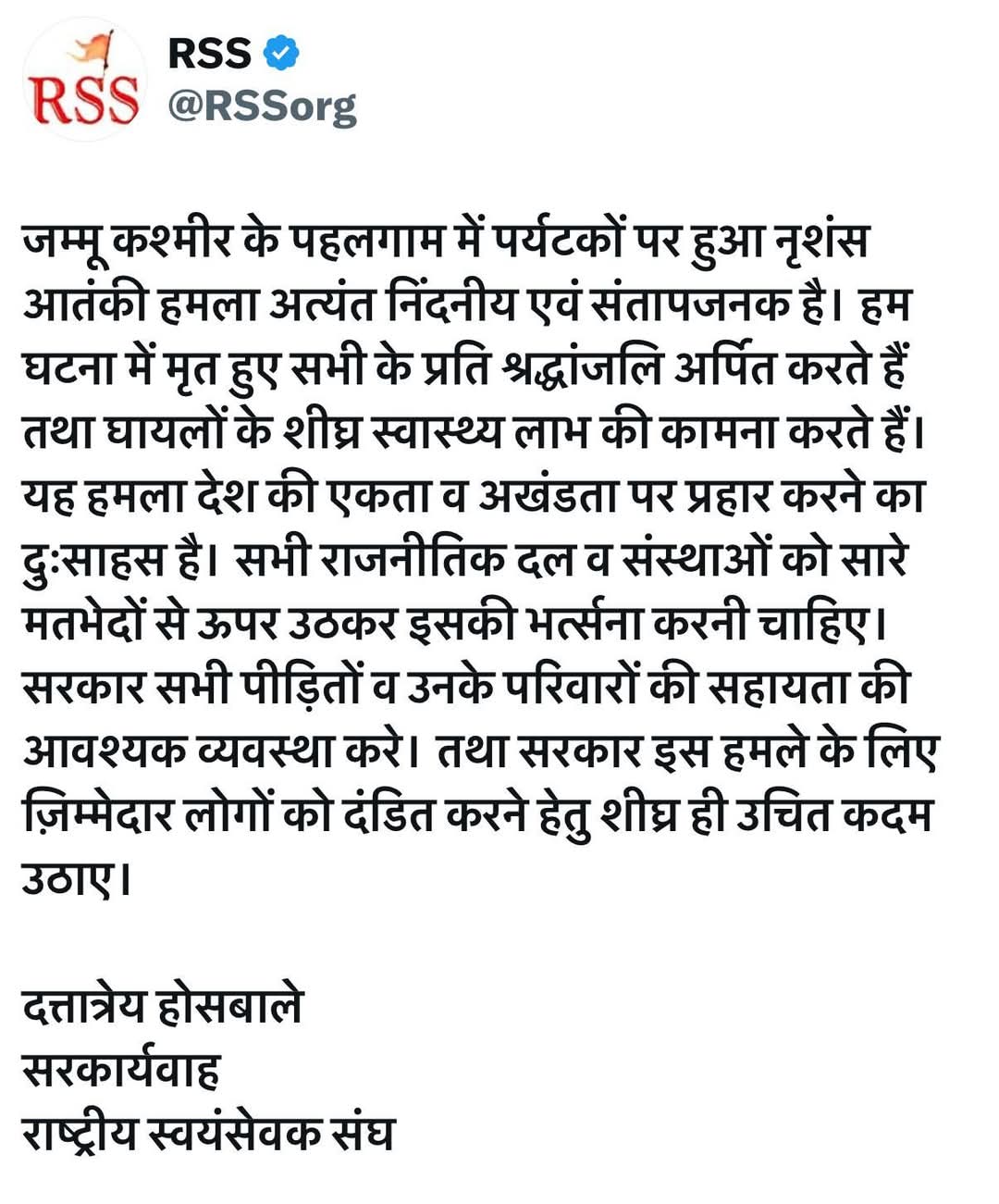 RSS
RSS
@RSSorg

जम्मू कश्मीर के पहलगाम में पर्यटकों पर हुआ नृशंस आतंकी हमला अत्यंत निंदनीय एवं संतापजनक है। हम घटना में मृत हुए सभी के प्रति श्रद्धांजलि अर्पित करते हैं तथा घायलों के शीघ्र स्वास्थ्य लाभ की कामना करते हैं। यह हमला देश की एकता व अखंडता पर प्रहार करने का दुःसाहस है। सभी राजनीतिक दल व संस्थाओं को सारे मतभेदों से ऊपर उठकर इसकी भर्त्सना करनी चाहिए। सरकार सभी पीड़ितों व उनके परिवारों की सहायता की आवश्यक व्यवस्था करे। तथा सरकार इस हमले के लिए ज़िम्मेदार लोगों को दंडित करने हेतु शीघ्र ही उचित कदम उठाए।

दत्तात्रेय होसबाले
सरकार्यवाह
राष्ट्रीय स्वयंसेवक संघ